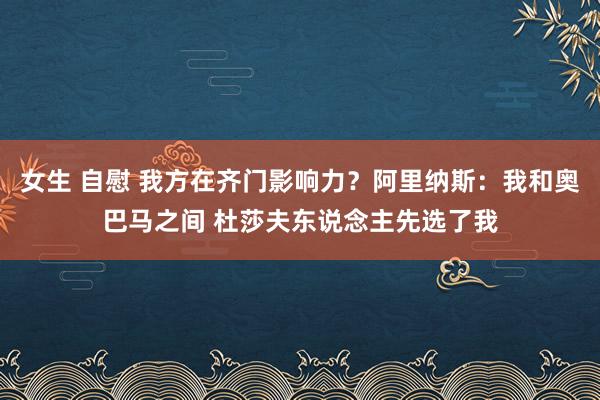 女生 自慰 我方在齐门影响力？阿里纳斯：我和奥巴马之间 杜莎夫东说念主先选了我